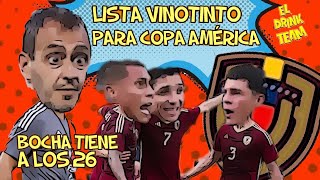 LISTA VINOTINTO PARA COPA AMÉRICA

EL DRINK TEAM

BOCHA TIENE A LOS 26

7

3